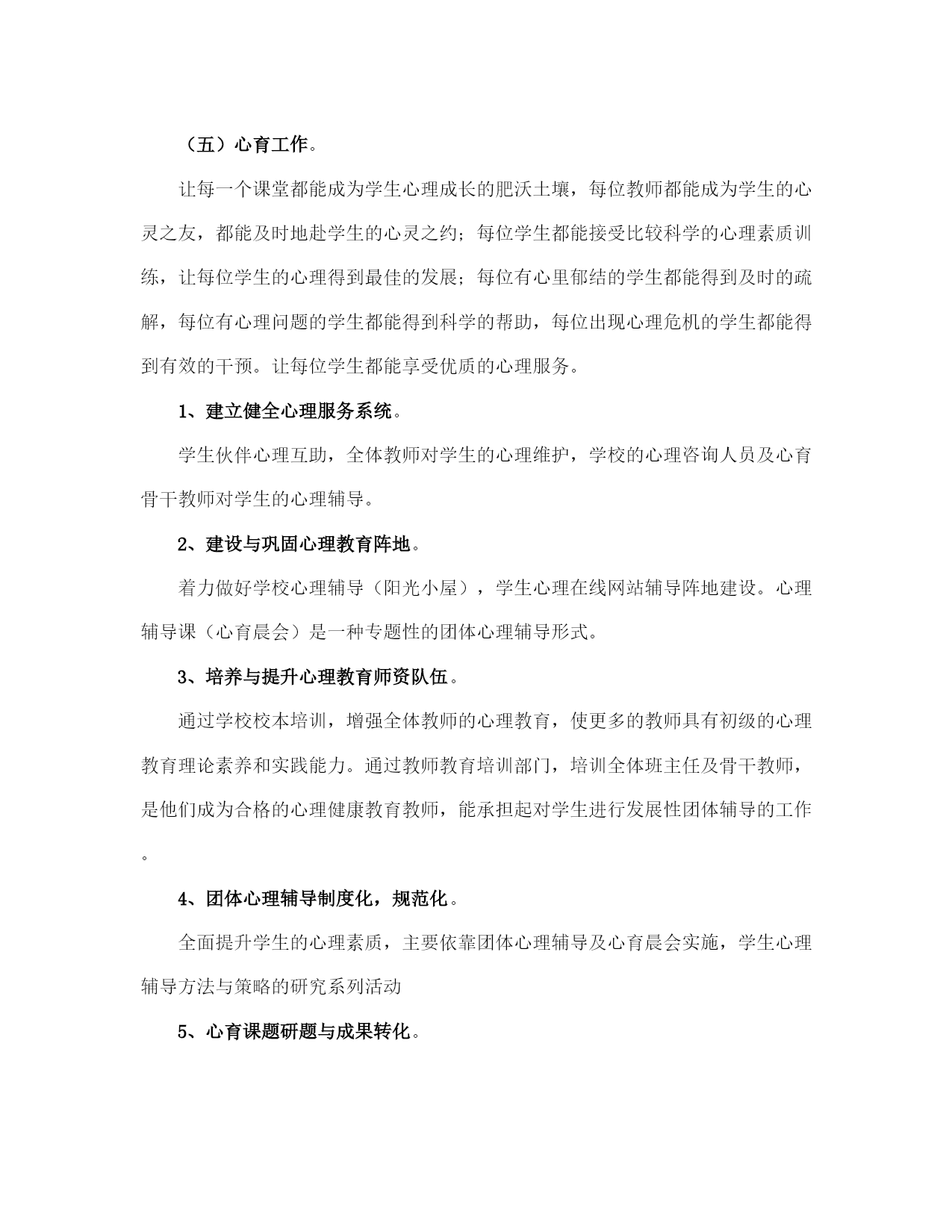 （五）心育工作。

让每一个课堂都能成为学生心理成长的肥沃土壤，每位教师都能成为学生的心灵之友，都能及时地赴学生的心灵之约；每位学生都能接受比较科学的心理素质训练，让每位学生的心理得到最佳的发展；每位有心里郁结的学生都能得到及时的疏解，每位有心理问题的学生都能得到科学的帮助，每位出现心理危机的学生都能得到有效的干预。让每位学生都能享受优质的心理服务。

1、建立健全心理服务系统。

学生伙伴心理互助，全体教师对学生的心理维护，学校的心理咨询人员及心育骨干教师对学生的心理辅导。

2、建设与巩固心理教育阵地。

着力做好学校心理辅导（阳光小屋），学生心理在线网站辅导阵地建设。心理辅导课（心育晨会）是一种专题性的团体心理辅导形式。

3、培养与提升心理教育师资队伍。

通过学校校本培训，增强全体教师的心理教育，使更多的教师具有初级的心理教育理论素养和实践能力。通过教师教育培训部门，培训全体班主任及骨干教师，是他们成为合格的心理健康教育教师，能承担起对学生进行发展性团体辅导的工作。

4、团体心理辅导制度化，规范化。

全面提升学生的心理素质，主要依靠团体心理辅导及心育晨会实施，学生心理辅导方法与策略的研究系列活动

5、心育课题研题与成果转化。